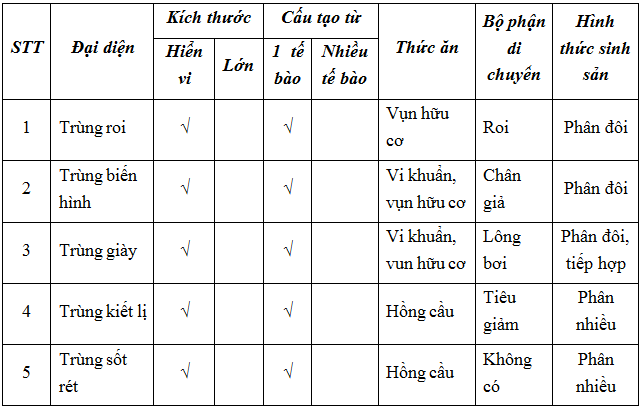 | STT | Đại diện | Kích thước: Hiển vi | Kích thước: Lớn | Cấu tạo từ: 1 tế bào | Cấu tạo từ: Nhiều tế bào | Thức ăn | Bộ phận di chuyển | Hình thức sinh sản |
|---|---|---|---|---|---|---|---|---|
| 1 | Trùng roi | √ | | √ | | Vụn hữu cơ | Roi | Phân đôi |
| 2 | Trùng biến hình | √ | | √ | | Vi khuẩn, vụn hữu cơ | Chân giả | Phân đôi |
| 3 | Trùng giày | √ | | √ | | Vi khuẩn, vun hữu cơ | Lông bơi | Phân đôi, tiếp hợp |
| 4 | Trùng kiết lị | √ | | √ | | Hồng cầu | Tiêu giảm | Phân nhiều |
| 5 | Trùng sốt rét | √ | | √ | | Hồng cầu | Không có | Phân nhiều |